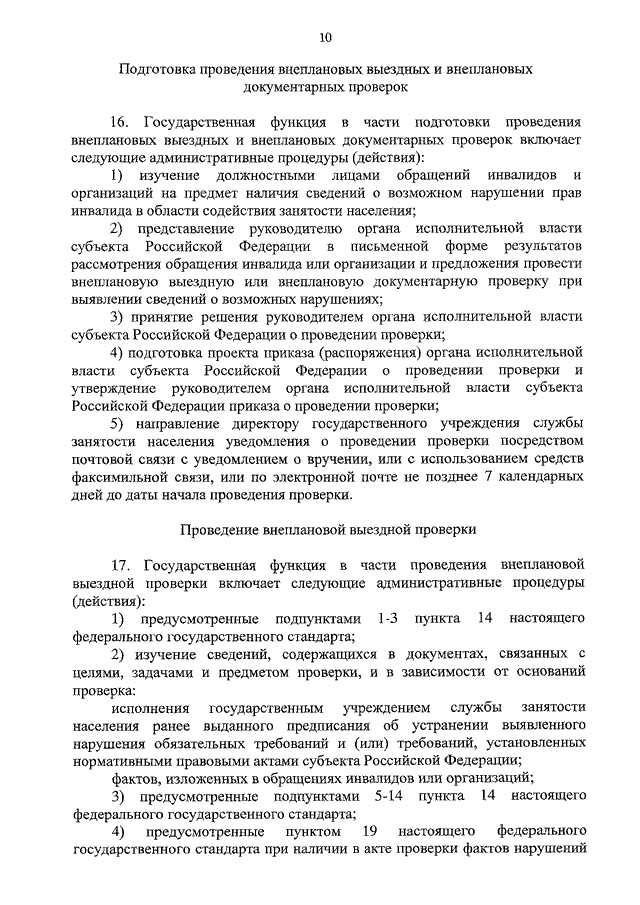 10

Подготовка проведения внеплановых выездных и внеплановых документарных проверок

16. Государственная функция в части подготовки проведения внеплановых выездных и внеплановых документарных проверок включает следующие административные процедуры (действия):

1) изучение должностными лицами обращений инвалидов и организаций на предмет наличия сведений о возможном нарушении прав инвалида в области содействия занятости населения;

2) представление руководителю органа исполнительной власти субъекта Российской Федерации в письменной форме результатов рассмотрения обращения инвалида или организации и предложения провести внеплановую выездную или внеплановую документарную проверку при выявлении сведений о возможных нарушениях;

3) принятие решения руководителем органа исполнительной власти субъекта Российской Федерации о проведении проверки;

4) подготовка проекта приказа (распоряжения) органа исполнительной власти субъекта Российской Федерации о проведении проверки и утверждение руководителем органа исполнительной власти субъекта Российской Федерации приказа о проведении проверки;

5) направление директору государственного учреждения службы занятости населения уведомления о проведении проверки посредством почтовой связи с уведомлением о вручении, или с использованием средств факсимильной связи, или по электронной почте не позднее 7 календарных дней до даты начала проведения проверки.

Проведение внеплановой выездной проверки

17. Государственная функция в части проведения внеплановой выездной проверки включает следующие административные процедуры (действия):

1) предусмотренные подпунктами 1-3 пункта 14 настоящего федерального государственного стандарта;

2) изучение сведений, содержащихся в документах, связанных с целями, задачами и предметом проверки, и в зависимости от оснований проверка:

исполнения государственным учреждением службы занятости населения ранее выданного предписания об устранении выявленного нарушения обязательных требований и (или) требований, установленных нормативными правовыми актами субъекта Российской Федерации;

фактов, изложенных в обращениях инвалидов или организаций;

3) предусмотренные подпунктами 5-14 пункта 14 настоящего федерального государственного стандарта;

4) предусмотренные пунктом 19 настоящего федерального государственного стандарта при наличии в акте проверки фактов нарушений